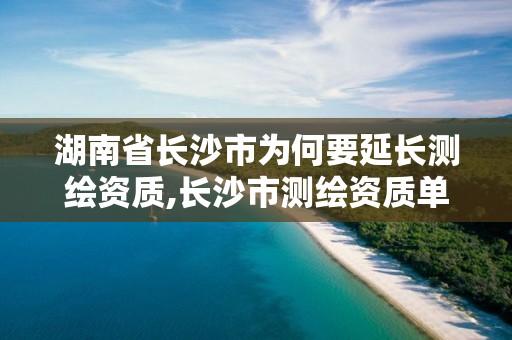 湖南省长沙市为何要延长测绘资质,长沙市测绘资质单